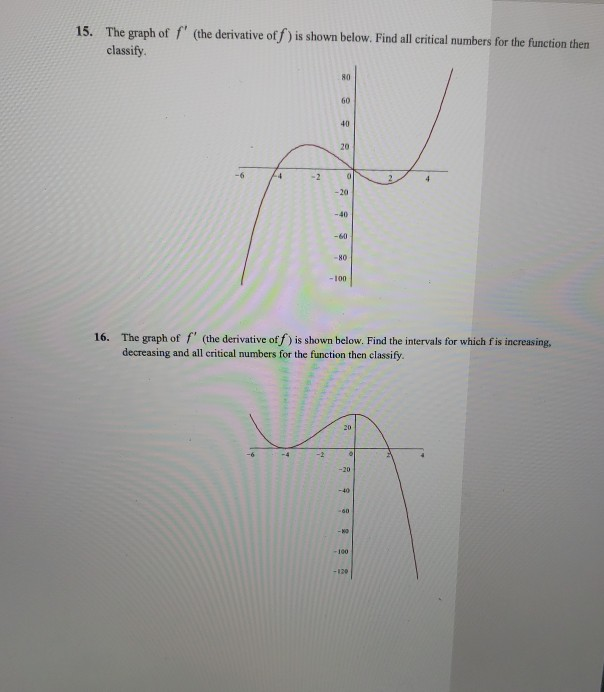 15. The graph of $f'$ (the derivative of $f$) is shown below. Find all critical numbers for the function then classify.

80
60
40
20
-6
-4
-2
0
2
4
-20
-40
-60
-80
-100

16. The graph of $f'$ (the derivative of $f$) is shown below. Find the intervals for which f is increasing, decreasing and all critical numbers for the function then classify.

20
-6
-4
-2
0
2
4
-20
-40
-60
-80
-100
-120